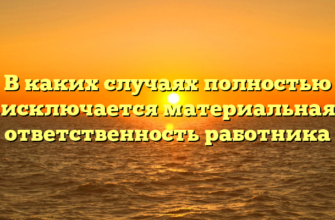 В каких случаях полностью исключается материальная ответственность работника